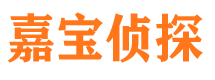 嘉宝侦探